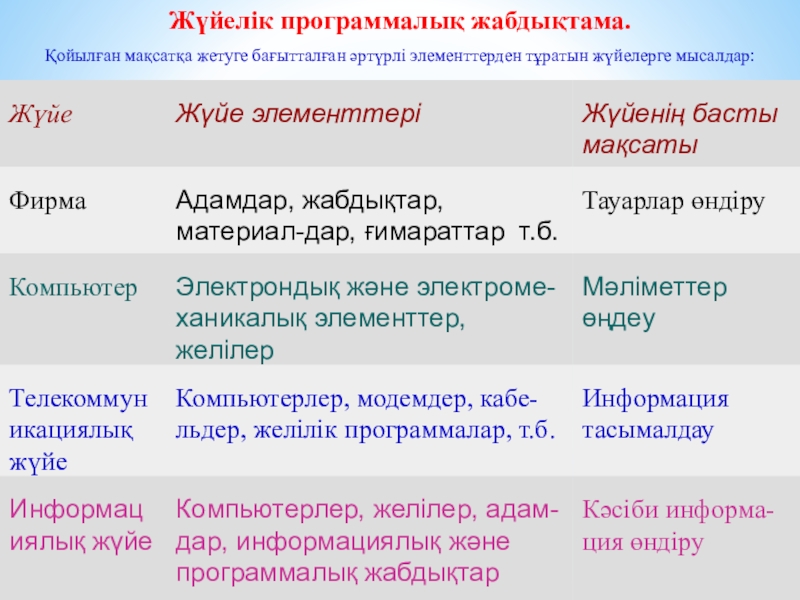 Жүйелік программалық жабдықтама.

Қойылған мақсатқа жетуге бағытталған әртүрлі элементтерден тұратын жүйелерге мысалдар:

| Жүйе | Жүйе элементтері | Жүйенің басты мақсаты |
|---|---|---|
| Фирма | Адамдар, жабдықтар, материал-дар, ғимараттар т.б. | Тауарлар өндіру |
| Компьютер | Электрондық және электромеханикалық элементтер, желілер | Мәліметтер өңдеу |
| Телекоммуникациялық жүйе | Компьютерлер, модемдер, кабельдер, желілік программалар, т.б. | Информация тасымалдау |
| Информациялық жүйе | Компьютерлер, желілер, адамдар, информациялық және программалық жабдықтар | Кәсіби информация өндіру |